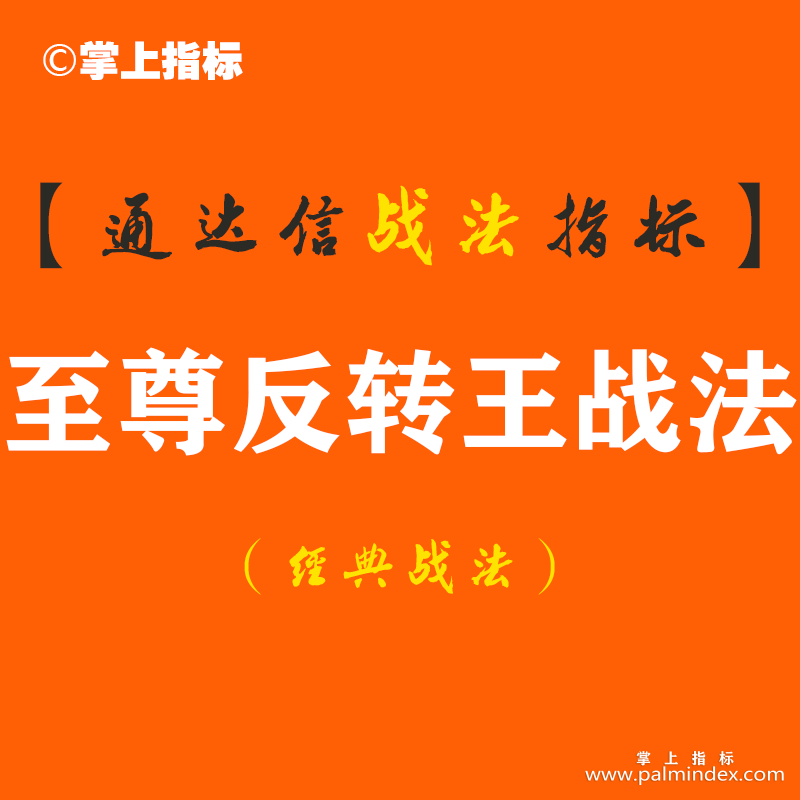 ©掌上指标

【通达信战法指标】

至尊反转王战法

（经典战法）

掌上指标
www.palmindex.com